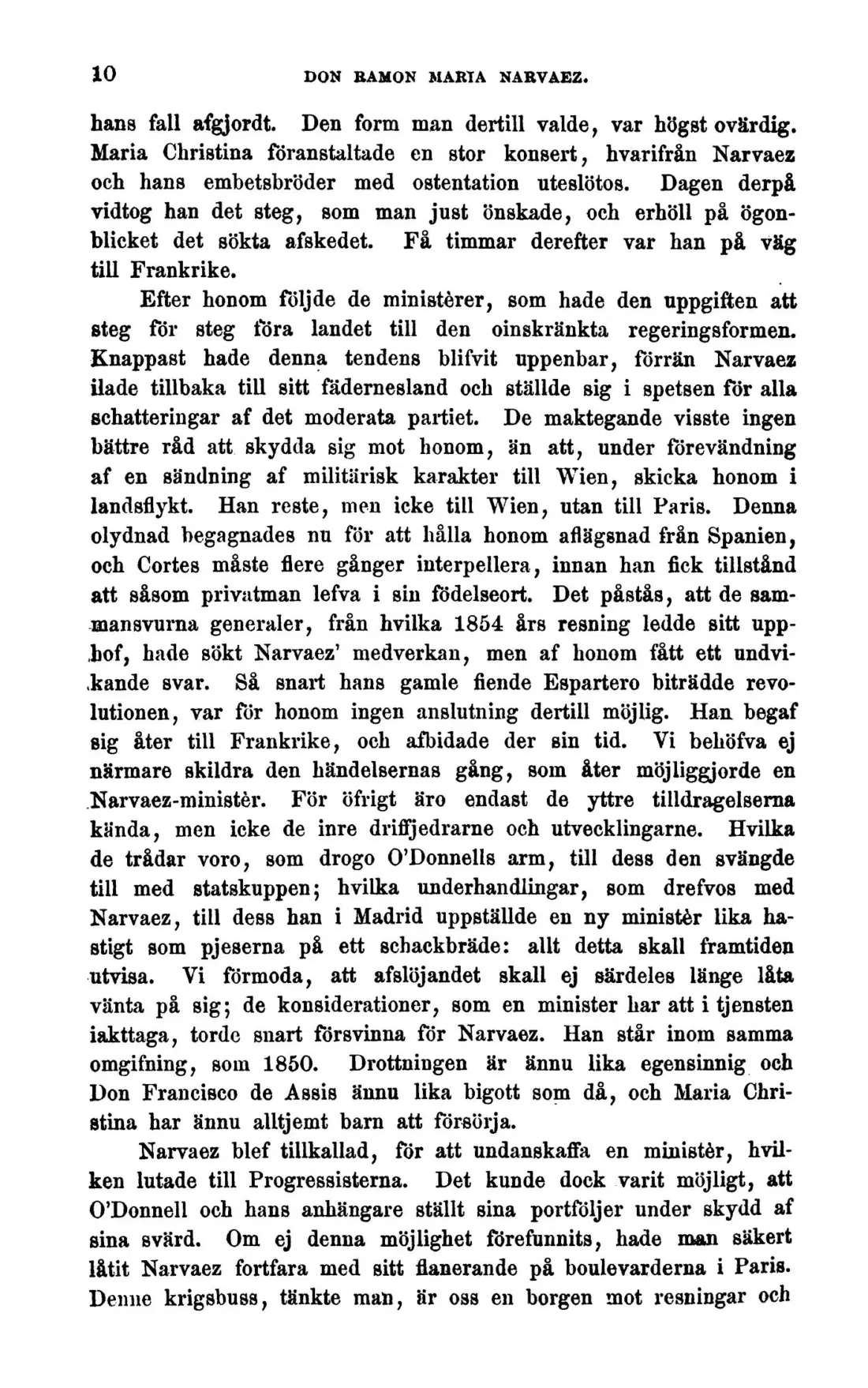 10 DON RAMON MARIA NARVAEZ.

hans fall afgjordt. Den form man dertill valde, var högst ovärdig. Maria Christina föranstaltade en stor konsert, hvarifrån Narvaez och hans embetsbröder med ostentation uteslötos. Dagen derpå vidtog han det steg, som man just önskade, och erhöll på ögonblicket det sökta afskedet. Få timmar derefter var han på väg till Frankrike.

Efter honom följde de ministèrer, som hade den uppgiften att steg för steg föra landet till den oinskränkta regeringsformen. Knappast hade denna tendens blifvit uppenbar, förrän Narvaez ilade tillbaka till sitt fädernesland och ställde sig i spetsen för alla schatteringar af det moderata partiet. De maktegande visste ingen bättre råd att skydda sig mot honom, än att, under förevändning af en sändning af militärisk karakter till Wien, skicka honom i landsflykt. Han reste, men icke till Wien, utan till Paris. Denna olydnad begagnades nu för att hålla honom aflägsnad från Spanien, och Cortes måste flere gånger interpellera, innan han fick tillstånd att såsom privatman lefva i sin födelseort. Det påstås, att de sammansvurna generaler, från hvilka 1854 års resning ledde sitt upphof, hade sökt Narvaez' medverkan, men af honom fått ett undvikande svar. Så snart hans gamle fiende Espartero biträdde revolutionen, var för honom ingen anslutning dertill möjlig. Han begaf sig åter till Frankrike, och afbidade der sin tid. Vi behöfva ej närmare skildra den händelsernas gång, som åter möjliggjorde en Narvaez-ministèr. För öfrigt äro endast de yttre tilldragelserna kända, men icke de inre driffjedrarne och utvecklingarne. Hvilka de trådar voro, som drogo O'Donnells arm, till dess den svängde till med statskuppen; hvilka underhandlingar, som drefvos med Narvaez, till dess han i Madrid uppställde en ny ministèr lika hastigt som pjeserna på ett schackbräde: allt detta skall framtiden utvisa. Vi förmoda, att afslöjandet skall ej särdeles länge låta vänta på sig; de konsiderationer, som en minister har att i tjensten iakttaga, torde snart försvinna för Narvaez. Han står inom samma omgifning, som 1850. Drottningen är ännu lika egensinnig och Don Francisco de Assis ännu lika bigott som då, och Maria Christina har ännu alltjemt barn att försörja.

Narvaez blef tillkallad, för att undanskaffa en ministèr, hvilken lutade till Progressisterna. Det kunde dock varit möjligt, att O'Donnell och hans anhängare ställt sina portföljer under skydd af sina svärd. Om ej denna möjlighet förefunnits, hade man säkert låtit Narvaez fortfara med sitt flanerande på boulevarderna i Paris. Denne krigsbuss, tänkte man, är oss en borgen mot resningar och